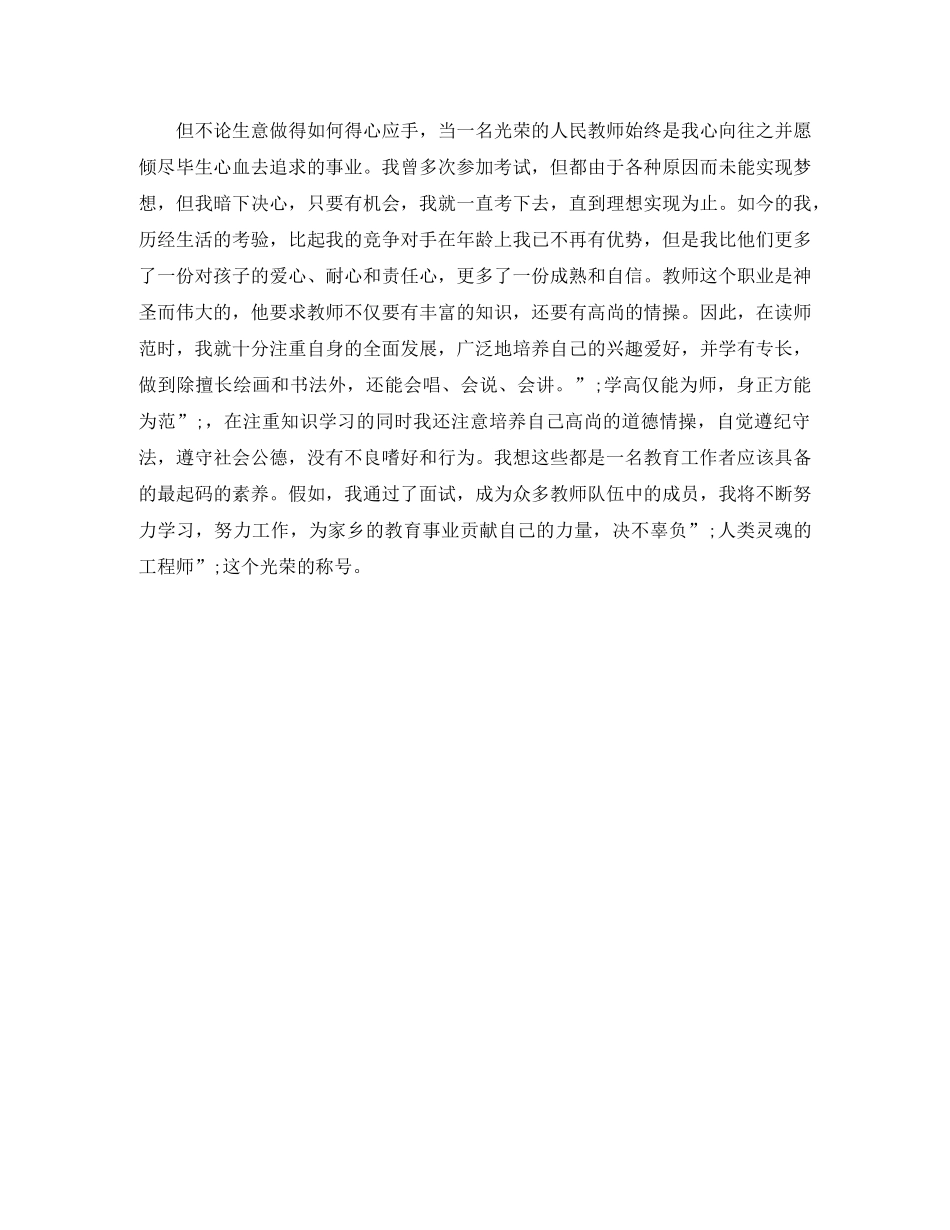 但不论生意做得如何得心应手，当一名光荣的人民教师始终是我心向往之并愿倾尽毕生心血去追求的事业。我曾多次参加考试，但都由于各种原因而未能实现梦想，但我暗下决心，只要有机会，我就一直考下去，直到理想实现为止。如今的我，历经生活的考验，比起我的竞争对手在年龄上我已不再有优势，但是我比他们更多了一份对孩子的爱心、耐心和责任心，更多了一份成熟和自信。教师这个职业是神圣而伟大的，他要求教师不仅要有丰富的知识，还要有高尚的情操。因此，在读师范时，我就十分注重自身的全面发展，广泛地培养自己的兴趣爱好，并学有专长，做到除擅长绘画和书法外，还能会唱、会说、会讲。”;学高仅能为师，身正方能为范”;，在注重知识学习的同时我还注意培养自己高尚的道德情操，自觉遵纪守法，遵守社会公德，没有不良嗜好和行为。我想这些都是一名教育工作者应该具备的最起码的素养。假如，我通过了面试，成为众多教师队伍中的成员，我将不断努力学习，努力工作，为家乡的教育事业贡献自己的力量，决不辜负”;人类灵魂的工程师”;这个光荣的称号。